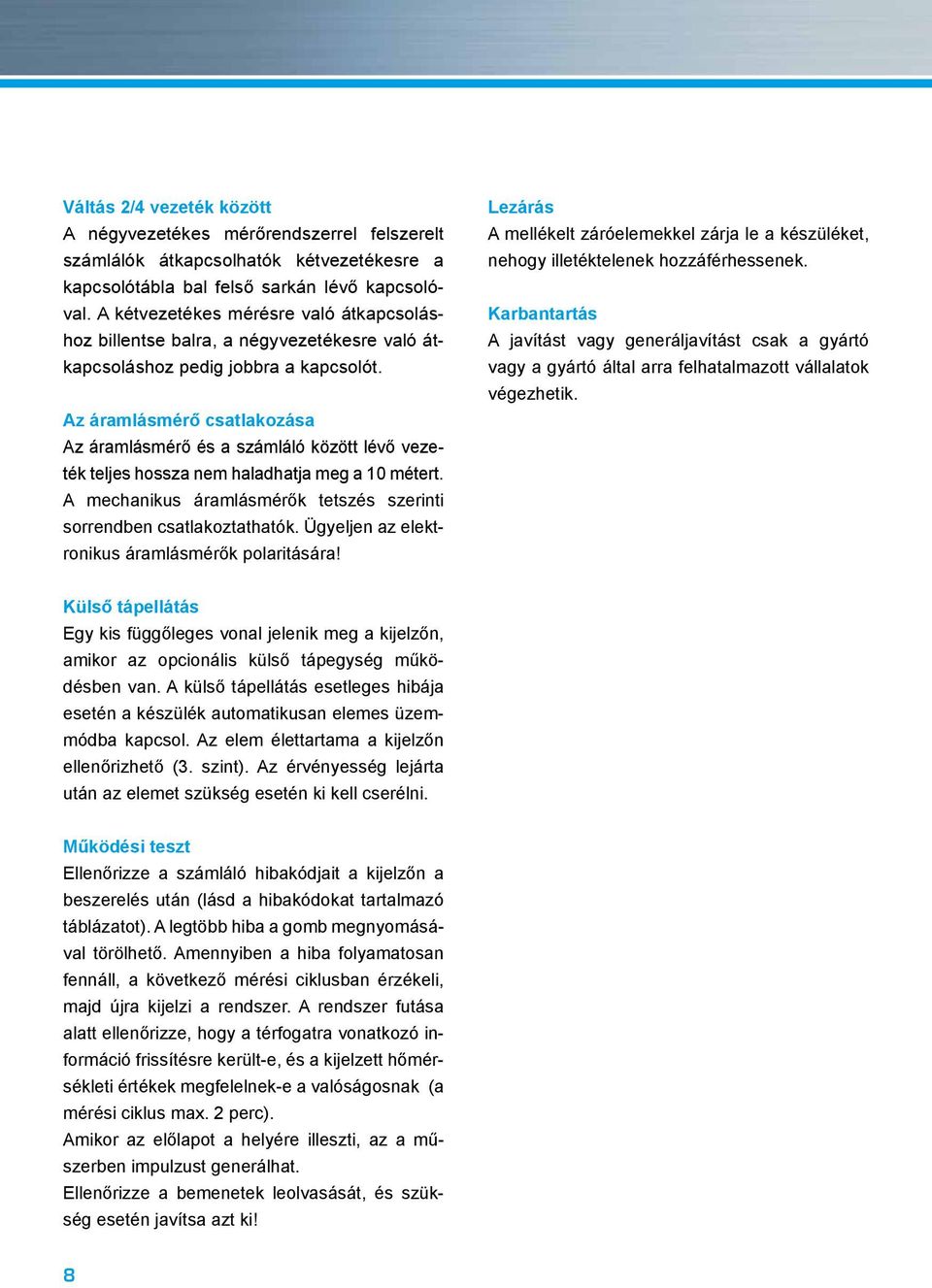 Váltás 2/4 vezeték között
A négyvezetékes mérőrendszerrel felszerelt számlálók átkapcsolhatók kétvezetékesre a kapcsolótábla bal felső sarkán lévő kapcsolóval. A kétvezetékes mérésre való átkapcsoláshoz billentse balra, a négyvezetékesre való átkapcsoláshoz pedig jobbra a kapcsolót.

Az áramlásmérő csatlakozása
Az áramlásmérő és a számláló között lévő vezeték teljes hossza nem haladhatja meg a 10 métert. A mechanikus áramlásmérők tetszés szerinti sorrendben csatlakoztathatók. Ügyeljen az elektronikus áramlásmérők polaritására!

Külső tápellátás
Egy kis függőleges vonal jelenik meg a kijelzőn, amikor az opcionális külső tápegység működésben van. A külső tápellátás esetleges hibája esetén a készülék automatikusan elemes üzemmódba kapcsol. Az elem élettartama a kijelzőn ellenőrizhető (3. szint). Az érvényesség lejárta után az elemet szükség esetén ki kell cserélni.

Működési teszt
Ellenőrizze a számláló hibakódjait a kijelzőn a beszerelés után (lásd a hibakódokat tartalmazó táblázatot). A legtöbb hiba a gomb megnyomásával törölhető. Amennyiben a hiba folyamatosan fennáll, a következő mérési ciklusban érzékeli, majd újra kijelzi a rendszer. A rendszer futása alatt ellenőrizze, hogy a térfogatra vonatkozó információ frissítésre került-e, és a kijelzett hőmérsékleti értékek megfelelnek-e a valóságosnak (a mérési ciklus max. 2 perc).
Amikor az előlapot a helyére illeszti, az a műszerben impulzust generálhat.
Ellenőrizze a bemenetek leolvasását, és szükség esetén javítsa azt ki!

Lezárás
A mellékelt záróelemekkel zárja le a készüléket, nehogy illetéktelenek hozzáférhessenek.

Karbantartás
A javítást vagy generáljavítást csak a gyártó vagy a gyártó által arra felhatalmazott vállalatok végezhetik.

8